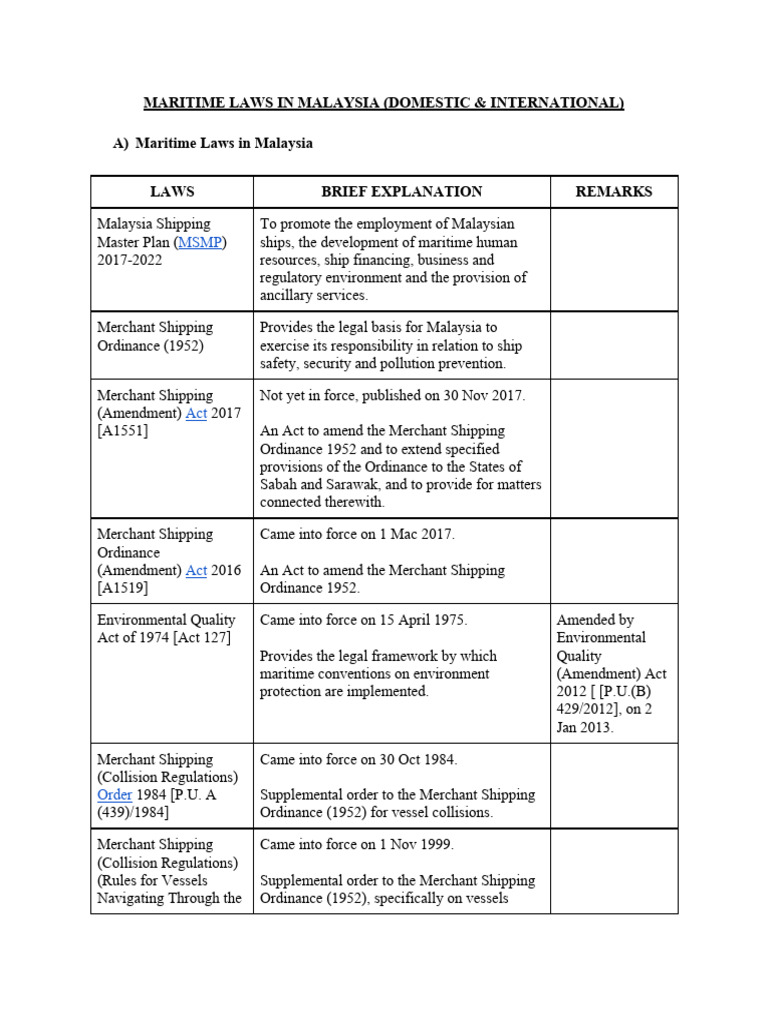 MARITIME LAWS IN MALAYSIA (DOMESTIC & INTERNATIONAL)

A) Maritime Laws in Malaysia

| LAWS | BRIEF EXPLANATION | REMARKS |
|---|---|---|
| Malaysia Shipping Master Plan (MSMP) 2017-2022 | To promote the employment of Malaysian ships, the development of maritime human resources, ship financing, business and regulatory environment and the provision of ancillary services. | |
| Merchant Shipping Ordinance (1952) | Provides the legal basis for Malaysia to exercise its responsibility in relation to ship safety, security and pollution prevention. | |
| Merchant Shipping (Amendment) Act 2017 [A1551] | Not yet in force, published on 30 Nov 2017. An Act to amend the Merchant Shipping Ordinance 1952 and to extend specified provisions of the Ordinance to the States of Sabah and Sarawak, and to provide for matters connected therewith. | |
| Merchant Shipping Ordinance (Amendment) Act 2016 [A1519] | Came into force on 1 Mac 2017. An Act to amend the Merchant Shipping Ordinance 1952. | |
| Environmental Quality Act of 1974 [Act 127] | Came into force on 15 April 1975. Provides the legal framework by which maritime conventions on environment protection are implemented. | Amended by Environmental Quality (Amendment) Act 2012 [ [P.U.(B) 429/2012], on 2 Jan 2013. |
| Merchant Shipping (Collision Regulations) Order 1984 [P.U. A (439)/1984] | Came into force on 30 Oct 1984. Supplemental order to the Merchant Shipping Ordinance (1952) for vessel collisions. | |
| Merchant Shipping (Collision Regulations) (Rules for Vessels Navigating Through the | Came into force on 1 Nov 1999. Supplemental order to the Merchant Shipping Ordinance (1952), specifically on vessels | |